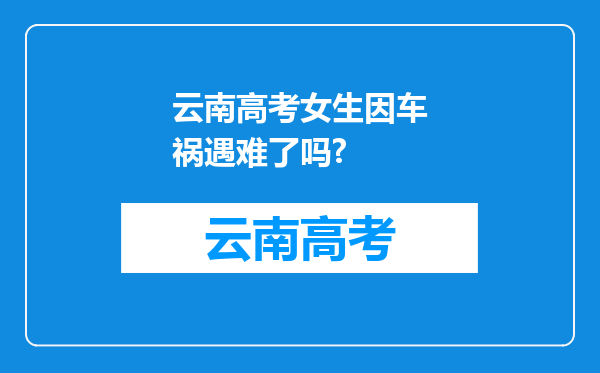 云南高考女生因车祸遇难了吗?

云南高考